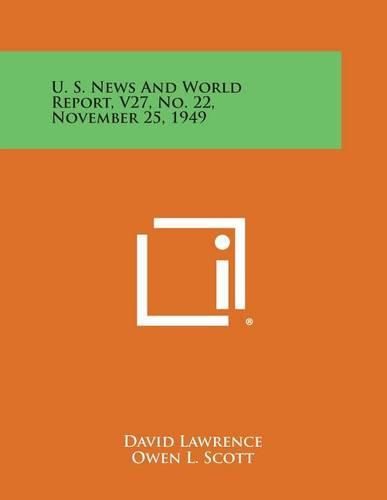 U. S. News And World Report, V27, No. 22, November 25, 1949

®

David Lawrence
Owen L. Scott